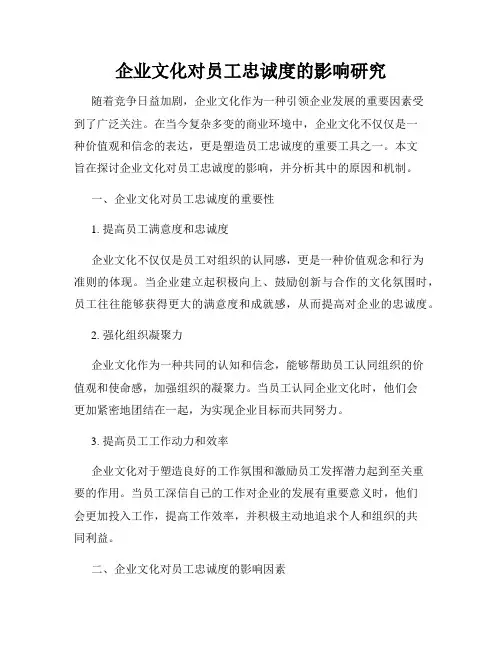 企业文化对员工忠诚度的影响研究

随着竞争日益加剧，企业文化作为一种引领企业发展的重要因素受到了广泛关注。在当今复杂多变的商业环境中，企业文化不仅仅是一种价值观和信念的表达，更是塑造员工忠诚度的重要工具之一。本文旨在探讨企业文化对员工忠诚度的影响，并分析其中的原因和机制。

一、企业文化对员工忠诚度的重要性

1. 提高员工满意度和忠诚度

企业文化不仅仅是员工对组织的认同感，更是一种价值观念和行为准则的体现。当企业建立起积极向上、鼓励创新与合作的文化氛围时，员工往往能够获得更大的满意度和成就感，从而提高对企业的忠诚度。

2. 强化组织凝聚力

企业文化作为一种共同的认知和信念，能够帮助员工认同组织的价值观和使命感，加强组织的凝聚力。当员工认同企业文化时，他们会更加紧密地团结在一起，为实现企业目标而共同努力。

3. 提高员工工作动力和效率

企业文化对于塑造良好的工作氛围和激励员工发挥潜力起到至关重要的作用。当员工深信自己的工作对企业的发展有重要意义时，他们会更加投入工作，提高工作效率，并积极主动地追求个人和组织的共同利益。

二、企业文化对员工忠诚度的影响因素